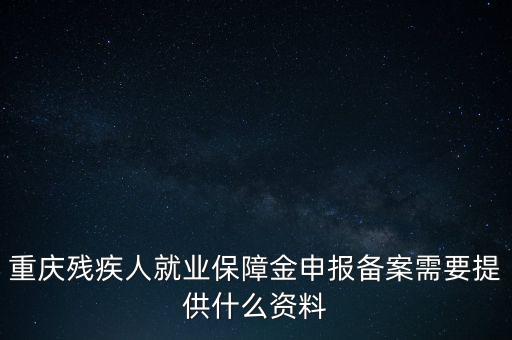 重庆残疾人就业保障金申报备案需要提供什么资料